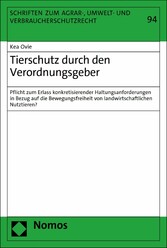 SCHRIFTEN ZUM AGRAR-, UMWELT- UND VERBRAUCHERSCHUTZRECHT

94

Kea Ovie

Tierschutz durch den Verordnungsgeber

Pflicht zum Erlass konkretisierender Haltungsanforderungen in Bezug auf die Bewegungsfreiheit von landwirtschaftlichen Nutztieren?

Nomos